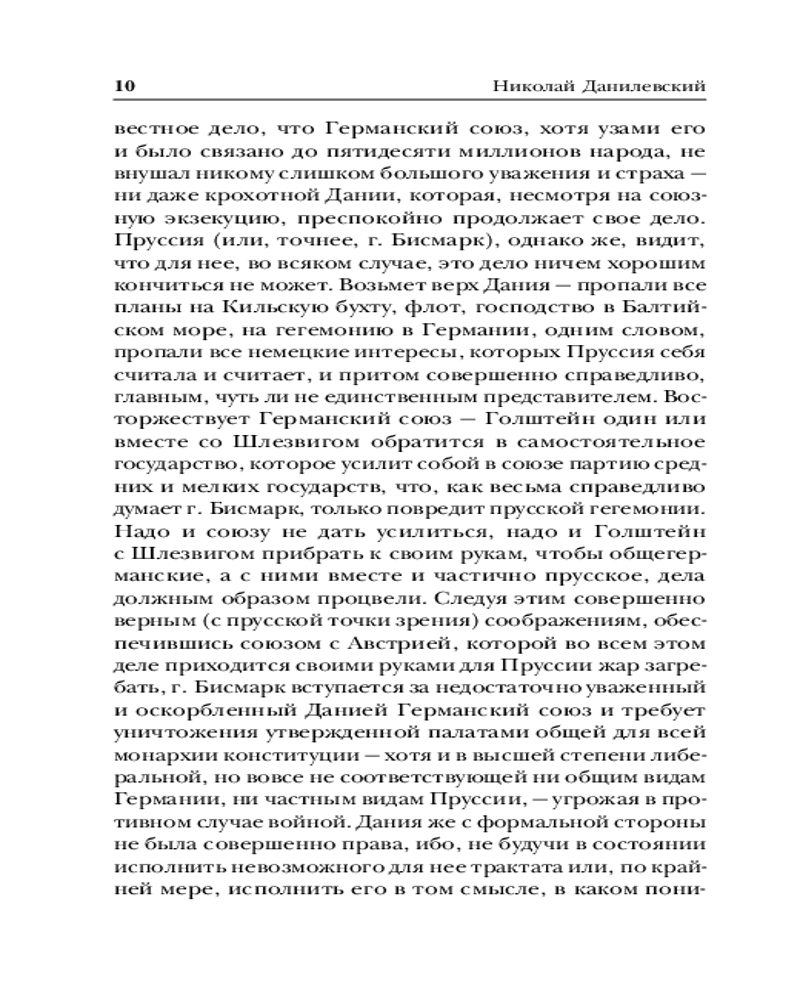 10 Николай Данилевский

вестное дело, что Германский союз, хотя узами его и было связано до пятидесяти миллионов народа, не внушал никому слишком большого уважения и страха — ни даже крохотной Дании, которая, несмотря на союзную экзекуцию, преспокойно продолжает свое дело. Пруссия (или, точнее, г. Бисмарк), однако же, видит, что для нее, во всяком случае, это дело ничем хорошим кончиться не может. Возьмет верх Дания — пропали все планы на Кильскую бухту, флот, господство в Балтийском море, на гегемонию в Германии, одним словом, пропали все немецкие интересы, которых Пруссия себя считала и считает, и притом совершенно справедливо, главным, чуть ли не единственным представителем. Восторжествует Германский союз — Голштейн один или вместе со Шлезвигом обратится в самостоятельное государство, которое усилит собой в союзе партию средних и мелких государств, что, как весьма справедливо думает г. Бисмарк, только повредит прусской гегемонии. Надо и союзу не дать усилиться, надо и Голштейн с Шлезвигом прибрать к своим рукам, чтобы общегерманские, а с ними вместе и частично прусское, дела должным образом процвели. Следуя этим совершенно верным (с прусской точки зрения) соображениям, обеспечившись союзом с Австрией, которой во всем этом деле приходится своими руками для Пруссии жар загребать, г. Бисмарк вступается за недостаточно уваженный и оскорбленный Данией Германский союз и требует уничтожения утвержденной палатами общей для всей монархии конституции — хотя и в высшей степени либеральной, но вовсе не соответствующей ни общим видам Германии, ни частным видам Пруссии, — угрожая в противном случае войной. Дания же с формальной стороны не была совершенно права, ибо, не будучи в состоянии исполнить невозможного для нее трактата или, по крайней мере, исполнить его в том смысле, в каком пони-